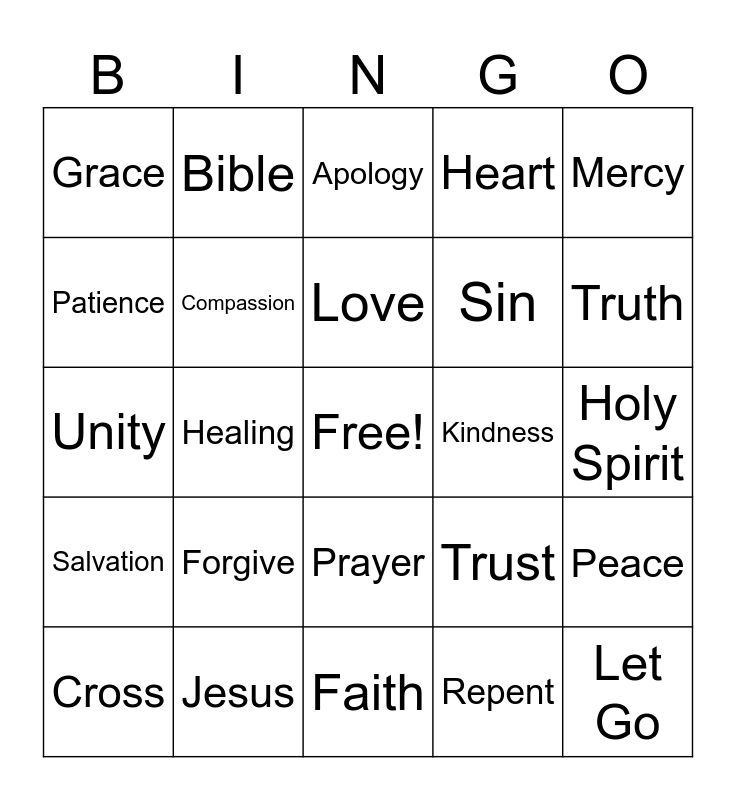 | B | I | N | G | O |
|---|---|---|---|---|
| Grace | Bible | Apology | Heart | Mercy |
| Patience | Compassion | Love | Sin | Truth |
| Unity | Healing | Free! | Kindness | Holy Spirit |
| Salvation | Forgive | Prayer | Trust | Peace |
| Cross | Jesus | Faith | Repent | Let Go |